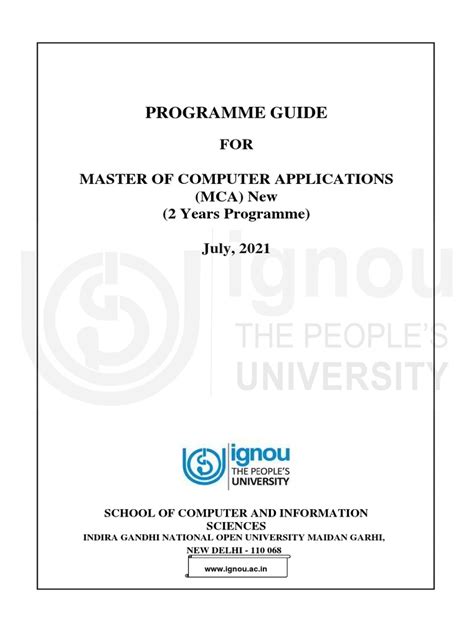 PROGRAMME GUIDE

FOR

MASTER OF COMPUTER APPLICATIONS
(MCA) New
(2 Years Programme)

July, 2021

ignou
THE PEOPLE'S
UNIVERSITY

ignou
THE PEOPLE'S
UNIVERSITY

SCHOOL OF COMPUTER AND INFORMATION SCIENCES
INDIRA GANDHI NATIONAL OPEN UNIVERSITY MAIDAN GARHI,
NEW DELHI - 110 068

www.ignou.ac.in